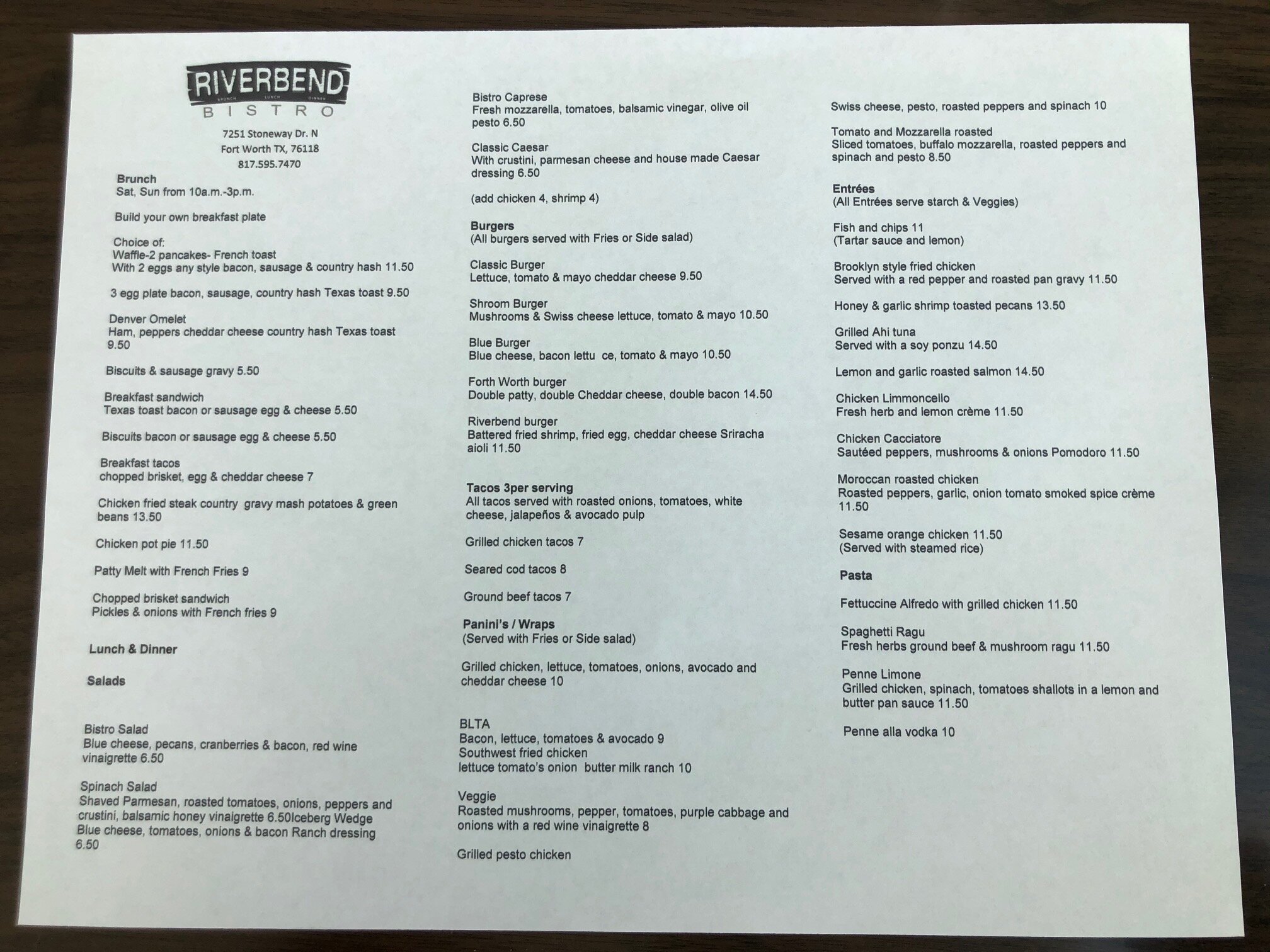 RIVERBEND
BRUNCH LUNCH DINNER
BISTRO

7251 Stoneway Dr. N
Fort Worth TX, 76118
817.595.7470

Brunch
Sat, Sun from 10a.m.-3p.m.

Build your own breakfast plate

Choice of:
Waffle-2 pancakes- French toast
With 2 eggs any style bacon, sausage & country hash 11.50

3 egg plate bacon, sausage, country hash Texas toast 9.50

Denver Omelet
Ham, peppers cheddar cheese country hash Texas toast 9.50

Biscuits & sausage gravy 5.50

Breakfast sandwich
Texas toast bacon or sausage egg & cheese 5.50

Biscuits bacon or sausage egg & cheese 5.50

Breakfast tacos
chopped brisket, egg & cheddar cheese 7

Chicken fried steak country gravy mash potatoes & green beans 13.50

Chicken pot pie 11.50

Patty Melt with French Fries 9

Chopped brisket sandwich
Pickles & onions with French fries 9

Lunch & Dinner

Salads

Bistro Salad
Blue cheese, pecans, cranberries & bacon, red wine vinaigrette 6.50

Spinach Salad
Shaved Parmesan, roasted tomatoes, onions, peppers and crustini, balsamic honey vinaigrette 6.50Iceberg Wedge
Blue cheese, tomatoes, onions & bacon Ranch dressing 6.50

Bistro Caprese
Fresh mozzarella, tomatoes, balsamic vinegar, olive oil pesto 6.50

Classic Caesar
With crustini, parmesan cheese and house made Caesar dressing 6.50

(add chicken 4, shrimp 4)

Burgers
(All burgers served with Fries or Side salad)

Classic Burger
Lettuce, tomato & mayo cheddar cheese 9.50

Shroom Burger
Mushrooms & Swiss cheese lettuce, tomato & mayo 10.50

Blue Burger
Blue cheese, bacon lettu ce, tomato & mayo 10.50

Forth Worth burger
Double patty, double Cheddar cheese, double bacon 14.50

Riverbend burger
Battered fried shrimp, fried egg, cheddar cheese Sriracha aioli 11.50

Tacos 3per serving
All tacos served with roasted onions, tomatoes, white cheese, jalapeños & avocado pulp

Grilled chicken tacos 7

Seared cod tacos 8

Ground beef tacos 7

Panini's / Wraps
(Served with Fries or Side salad)

Grilled chicken, lettuce, tomatoes, onions, avocado and cheddar cheese 10

BLTA
Bacon, lettuce, tomatoes & avocado 9
Southwest fried chicken
lettuce tomato's onion butter milk ranch 10

Veggie
Roasted mushrooms, pepper, tomatoes, purple cabbage and onions with a red wine vinaigrette 8

Grilled pesto chicken

Swiss cheese, pesto, roasted peppers and spinach 10

Tomato and Mozzarella roasted
Sliced tomatoes, buffalo mozzarella, roasted peppers and spinach and pesto 8.50

Entrées
(All Entrées serve starch & Veggies)

Fish and chips 11
(Tartar sauce and lemon)

Brooklyn style fried chicken
Served with a red pepper and roasted pan gravy 11.50

Honey & garlic shrimp toasted pecans 13.50

Grilled Ahi tuna
Served with a soy ponzu 14.50

Lemon and garlic roasted salmon 14.50

Chicken Limmoncello
Fresh herb and lemon crème 11.50

Chicken Cacciatore
Sautéed peppers, mushrooms & onions Pomodoro 11.50

Moroccan roasted chicken
Roasted peppers, garlic, onion tomato smoked spice crème 11.50

Sesame orange chicken 11.50
(Served with steamed rice)

Pasta

Fettuccine Alfredo with grilled chicken 11.50

Spaghetti Ragu
Fresh herbs ground beef & mushroom ragu 11.50

Penne Limone
Grilled chicken, spinach, tomatoes shallots in a lemon and butter pan sauce 11.50

Penne alla vodka 10